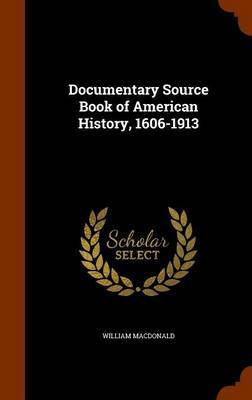 Documentary Source Book of American History, 1606-1913

Scholar SELECT

WILLIAM MACDONALD